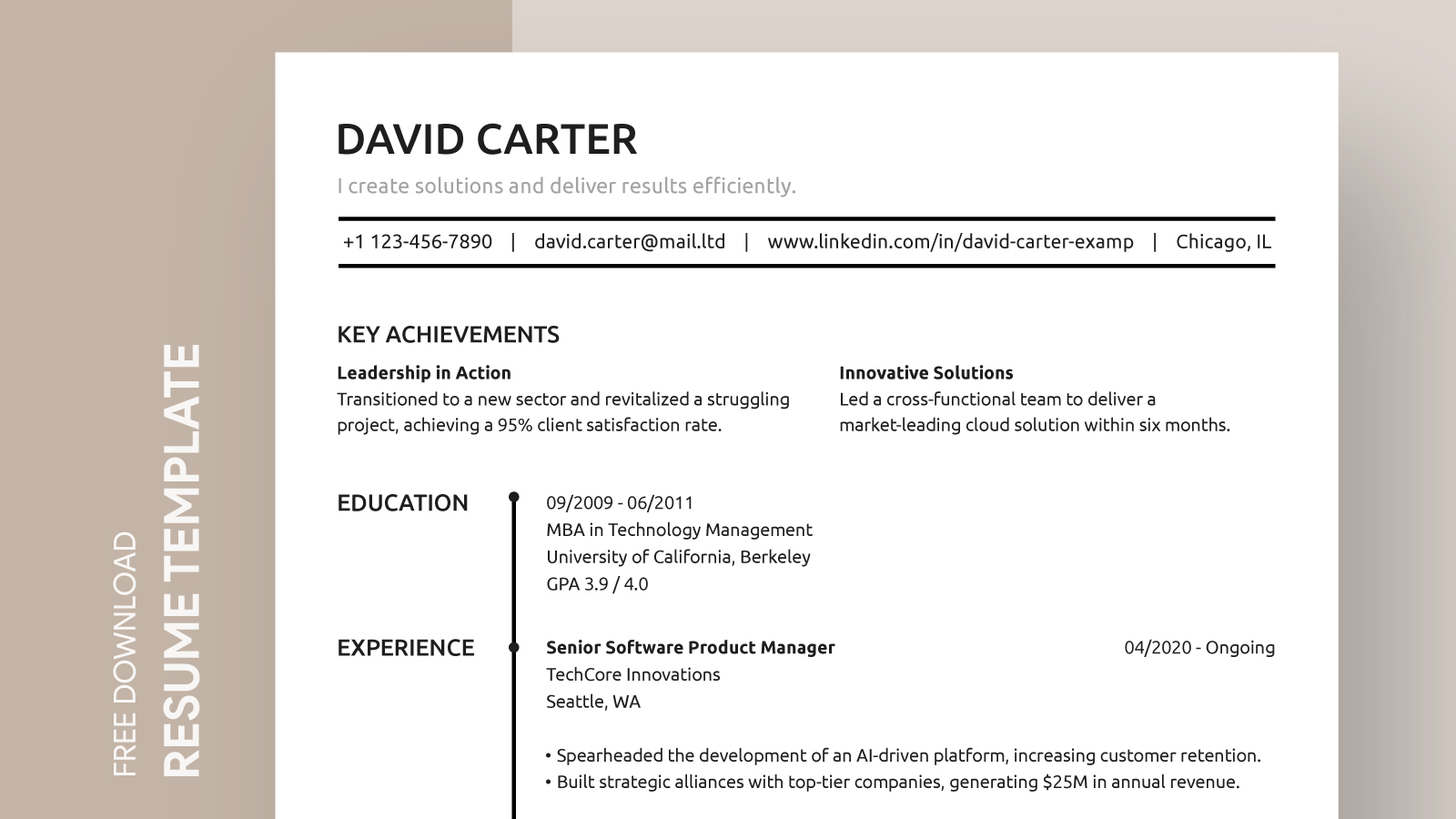 FREE DOWNLOAD
RESUME TEMPLATE

DAVID CARTER
I create solutions and deliver results efficiently.

+1 123-456-7890 | david.carter@mail.ltd | www.linkedin.com/in/david-carter-examp | Chicago, IL

KEY ACHIEVEMENTS

Leadership in Action
Transitioned to a new sector and revitalized a struggling project, achieving a 95% client satisfaction rate.

Innovative Solutions
Led a cross-functional team to deliver a market-leading cloud solution within six months.

EDUCATION
09/2009 - 06/2011
MBA in Technology Management
University of California, Berkeley
GPA 3.9 / 4.0

EXPERIENCE
Senior Software Product Manager
04/2020 - Ongoing
TechCore Innovations
Seattle, WA

• Spearheaded the development of an AI-driven platform, increasing customer retention.
• Built strategic alliances with top-tier companies, generating $25M in annual revenue.